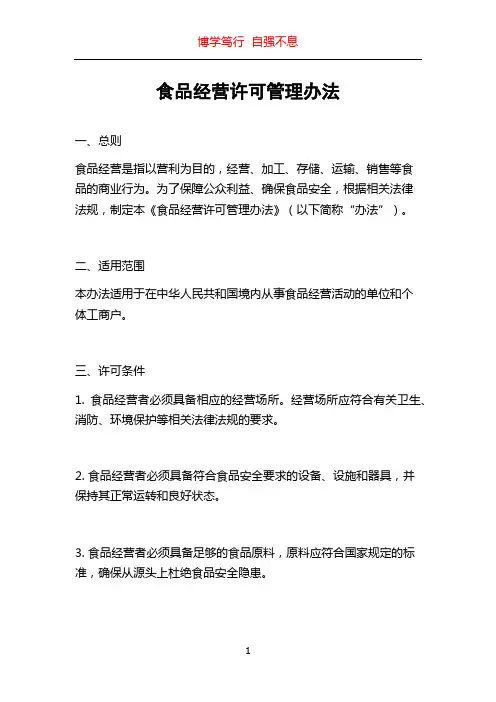 博学笃行 自强不息

食品经营许可管理办法

一、总则

食品经营是指以营利为目的，经营、加工、存储、运输、销售等食品的商业行为。为了保障公众利益、确保食品安全，根据相关法律法规，制定本《食品经营许可管理办法》（以下简称“办法”）。

二、适用范围

本办法适用于在中华人民共和国境内从事食品经营活动的单位和个体工商户。

三、许可条件

1. 食品经营者必须具备相应的经营场所。经营场所应符合有关卫生、消防、环境保护等相关法律法规的要求。

2. 食品经营者必须具备符合食品安全要求的设备、设施和器具，并保持其正常运转和良好状态。

3. 食品经营者必须具备足够的食品原料，原料应符合国家规定的标准，确保从源头上杜绝食品安全隐患。

1